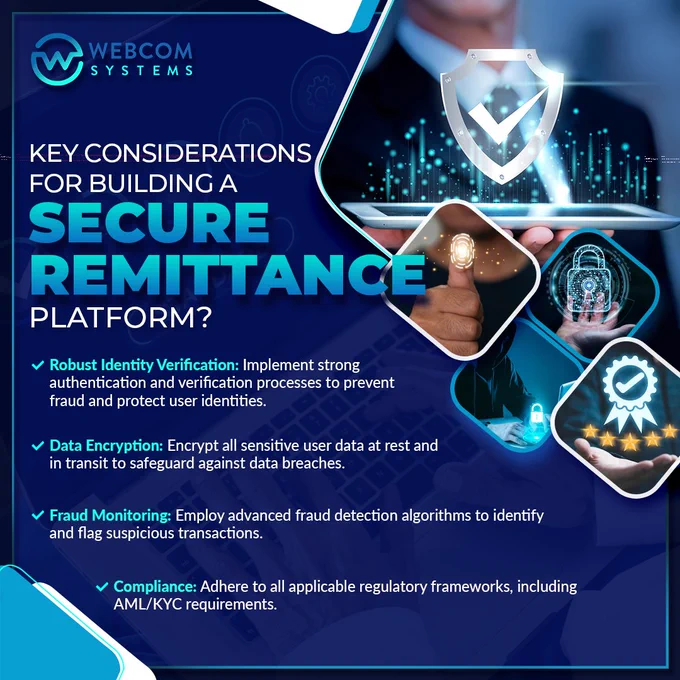 WEBCOM
SYSTEMS

KEY CONSIDERATIONS FOR BUILDING A SECURE REMITTANCE PLATFORM?

✓ Robust Identity Verification: Implement strong authentication and verification processes to prevent fraud and protect user identities.

✓ Data Encryption: Encrypt all sensitive user data at rest and in transit to safeguard against data breaches.

✓ Fraud Monitoring: Employ advanced fraud detection algorithms to identify and flag suspicious transactions.

✓ Compliance: Adhere to all applicable regulatory frameworks, including AML/KYC requirements.